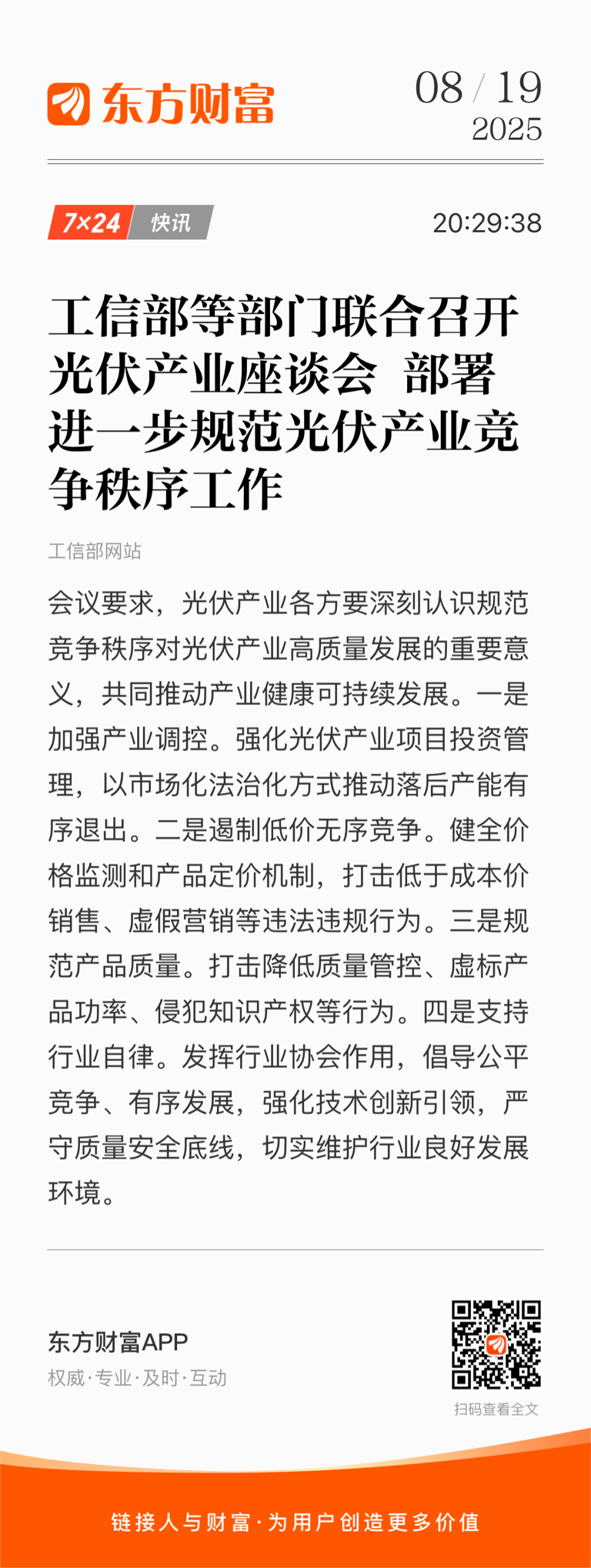 东方财富

08 / 19
2025

7×24 快讯

20:29:38

工信部等部门联合召开光伏产业座谈会 部署进一步规范光伏产业竞争秩序工作

工信部网站

会议要求，光伏产业各方要深刻认识规范竞争秩序对光伏产业高质量发展的重要意义，共同推动产业健康可持续发展。一是加强产业调控。强化光伏产业项目投资管理，以市场化法治化方式推动落后产能有序退出。二是遏制低价无序竞争。健全价格监测和产品定价机制，打击低于成本价销售、虚假营销等违法违规行为。三是规范产品质量。打击降低质量管控、虚标产品功率、侵犯知识产权等行为。四是支持行业自律。发挥行业协会作用，倡导公平竞争、有序发展，强化技术创新引领，严守质量安全底线，切实维护行业良好发展环境。

东方财富APP
权威·专业·及时·互动

扫码查看全文

链接人与财富·为用户创造更多价值